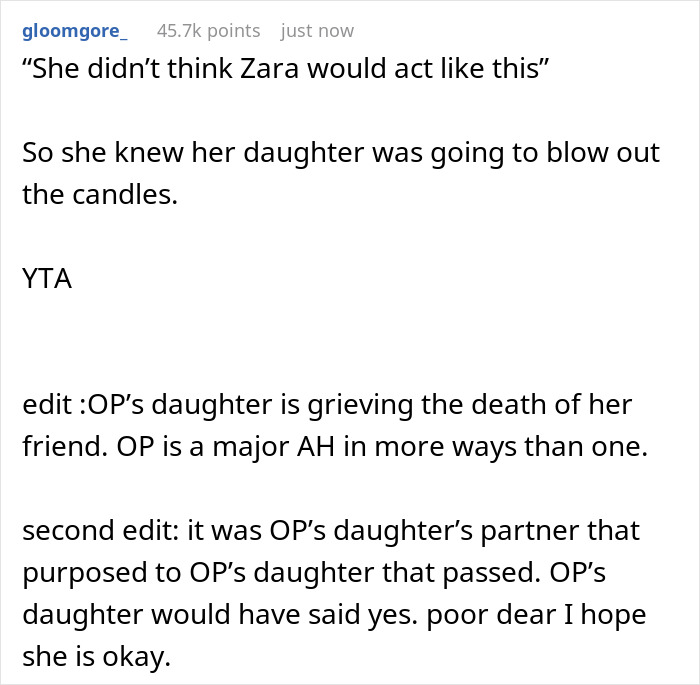 gloomgore_ 45.7k points just now
“She didn’t think Zara would act like this”

So she knew her daughter was going to blow out the candles.

YTA

edit :OP’s daughter is grieving the death of her friend. OP is a major AH in more ways than one.

second edit: it was OP’s daughter’s partner that purposed to OP’s daughter that passed. OP’s daughter would have said yes. poor dear I hope she is okay.